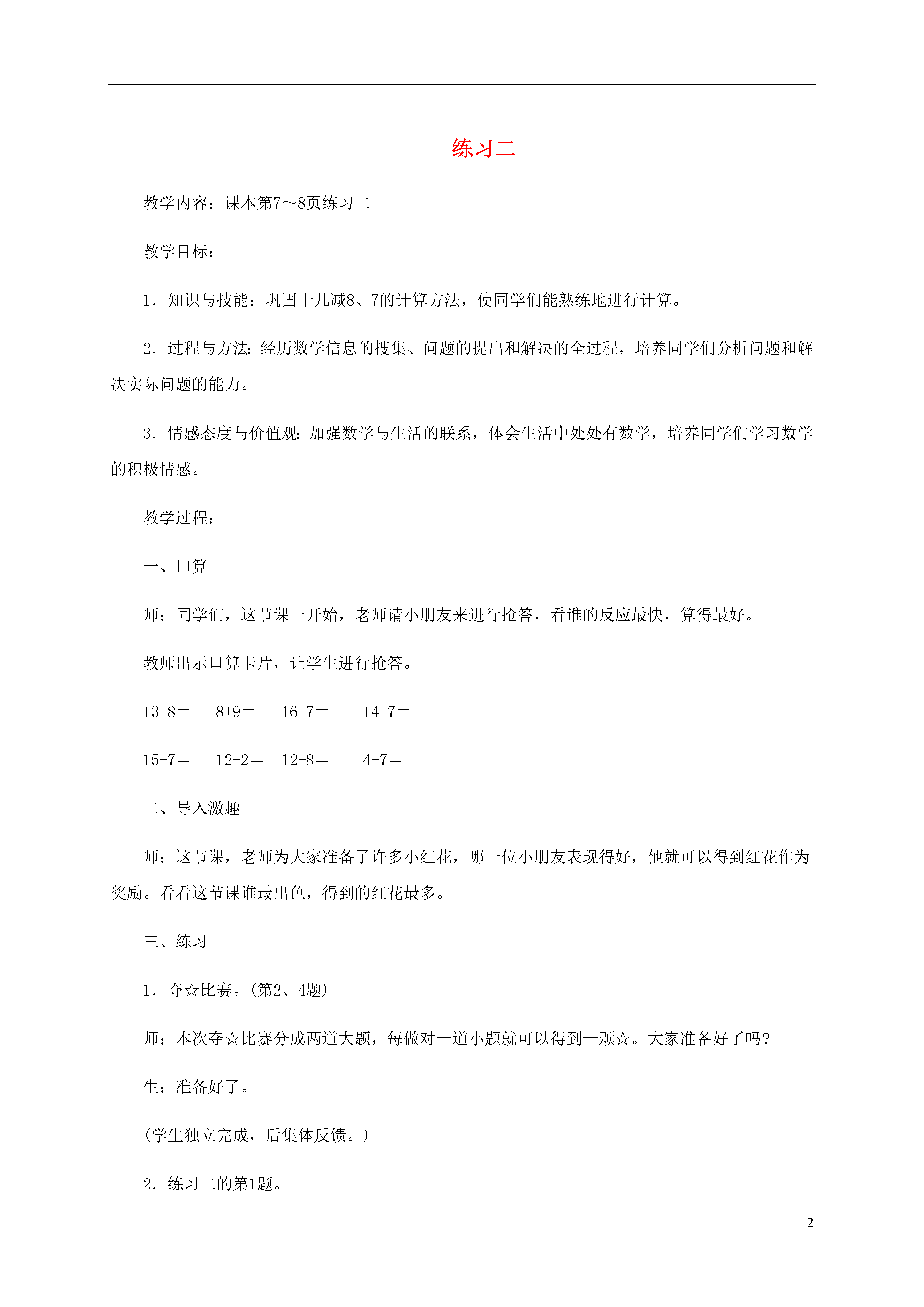 练习二

教学内容：课本第7～8页练习二

教学目标：

1．知识与技能：巩固十几减8、7的计算方法，使同学们能熟练地进行计算。

2．过程与方法：经历数学信息的搜集、问题的提出和解决的全过程，培养同学们分析问题和解决实际问题的能力。

3．情感态度与价值观：加强数学与生活的联系，体会生活中处处有数学，培养同学们学习数学的积极情感。

教学过程：

一、口算

师：同学们，这节课一开始，老师请小朋友来进行抢答，看谁的反应最快，算得最好。

教师出示口算卡片，让学生进行抢答。

13-8＝　8+9＝　16-7＝　14-7＝

15-7＝　12-2＝　12-8＝　4+7＝

二、导入激趣

师：这节课，老师为大家准备了许多小红花，哪一位小朋友表现得好，他就可以得到红花作为奖励。看看这节课谁最出色，得到的红花最多。

三、练习

1．夺☆比赛。(第2、4题)

师：本次夺☆比赛分成两道大题，每做对一道小题就可以得到一颗☆。大家准备好了吗？

生：准备好了。

(学生独立完成，后集体反馈。)

2．练习二的第1题。

2